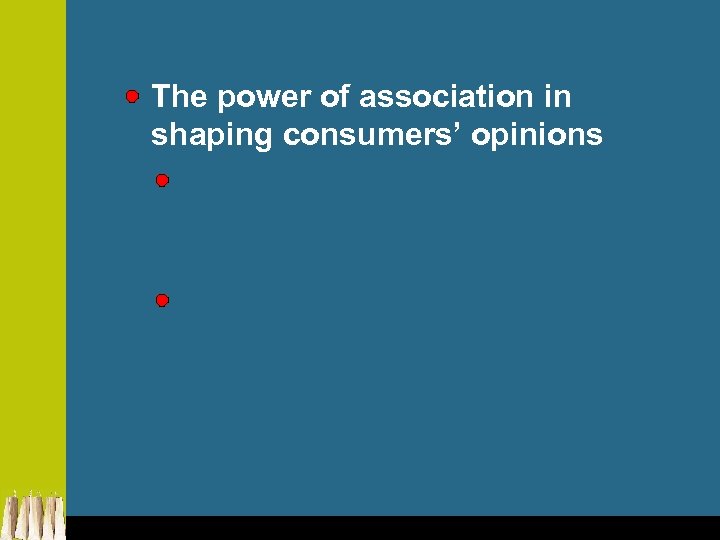 The power of association in shaping consumers’ opinions